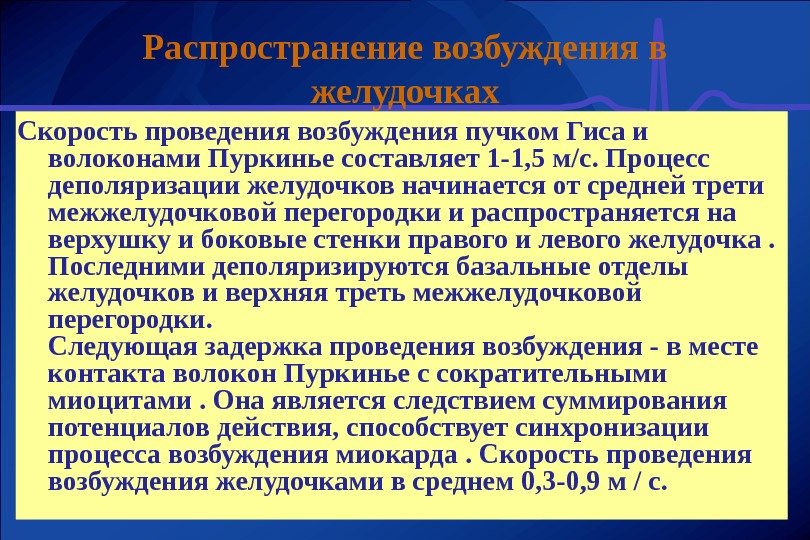 Распространение возбуждения в желудочках

Скорость проведения возбуждения пучком Гиса и волоконами Пуркинье составляет 1-1,5 м/с. Процесс деполяризации желудочков начинается от средней трети межжелудочковой перегородки и распространяется на верхушку и боковые стенки правого и левого желудочка . Последними деполяризируются базальные отделы желудочков и верхняя треть межжелудочковой перегородки.

Следующая задержка проведения возбуждения - в месте контакта волокон Пуркинье с сократительными миоцитами . Она является следствием суммирования потенциалов действия, способствует синхронизации процесса возбуждения миокарда . Скорость проведения возбуждения желудочками в среднем 0,3-0,9 м / с.